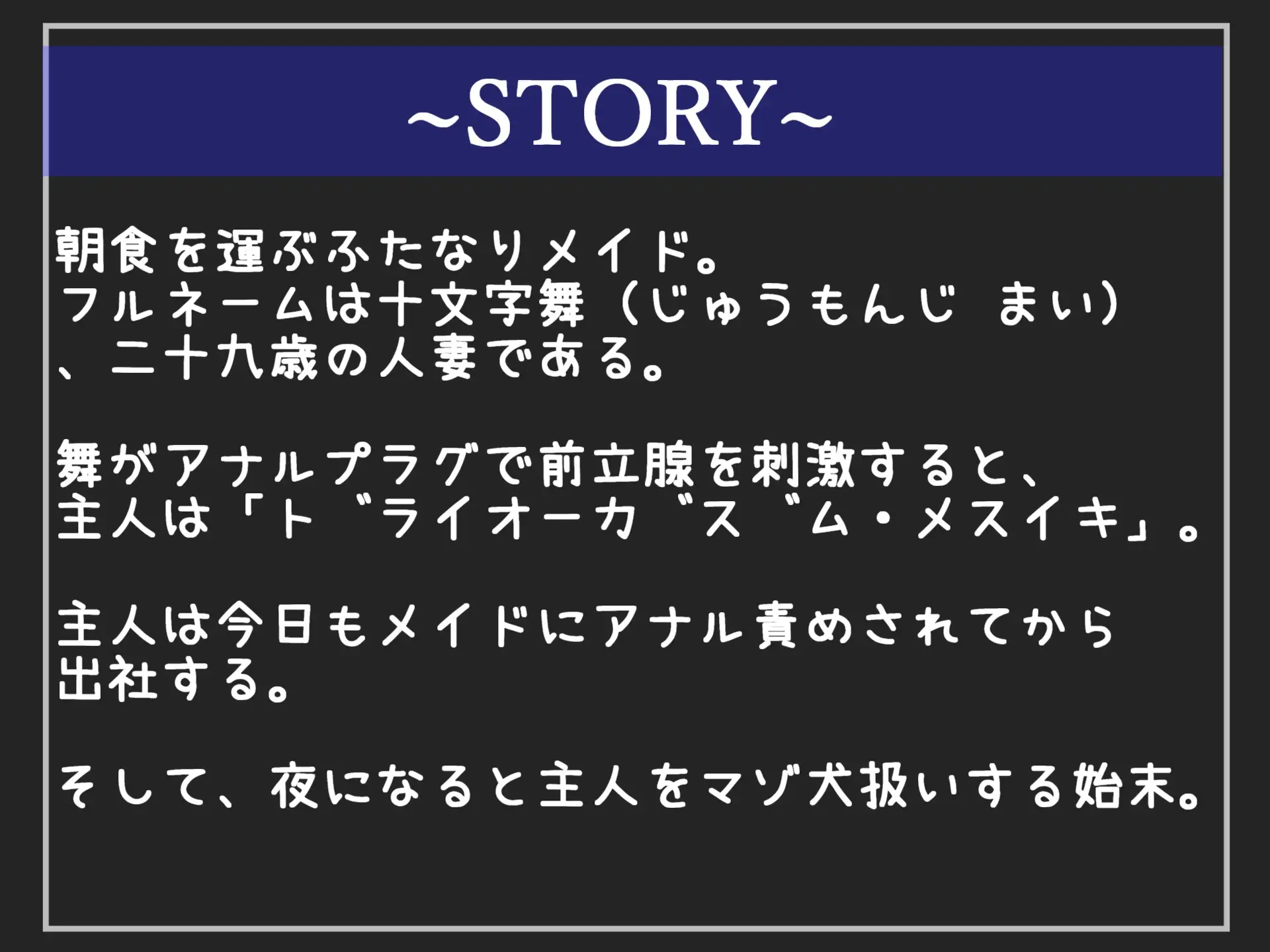 ~STORY~

朝食を運ぶふたなりメイド。
フルネームは十文字舞（じゅうもんじ まい）、二十九歳の人妻である。

舞がアナルプラグで前立腺を刺激すると、
主人は「ト゛ライオーカ゛ス゛ム・メスイキ」。

主人は今日もメイドにアナル責めされてから出社する。

そして、夜になると主人をマゾ犬扱いする始末。